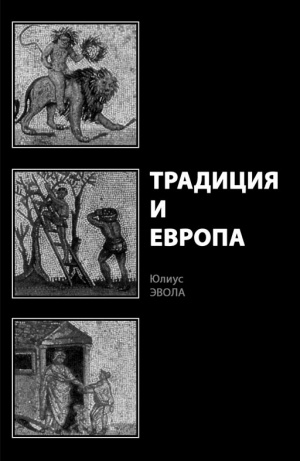 ТРАДИЦИЯ
И
ЕВРОПА

Юлиус
ЭВОЛА